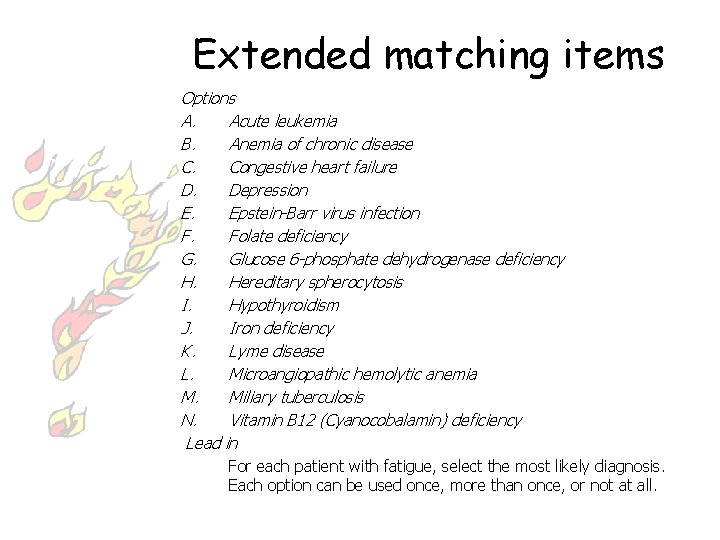 Extended matching items

Options
A. Acute leukemia
B. Anemia of chronic disease
C. Congestive heart failure
D. Depression
E. Epstein-Barr virus infection
F. Folate deficiency
G. Glucose 6-phosphate dehydrogenase deficiency
H. Hereditary spherocytosis
I. Hypothyroidism
J. Iron deficiency
K. Lyme disease
L. Microangiopathic hemolytic anemia
M. Miliary tuberculosis
N. Vitamin B12 (Cyanocobalamin) deficiency

Lead in
For each patient with fatigue, select the most likely diagnosis. Each option can be used once, more than once, or not at all.